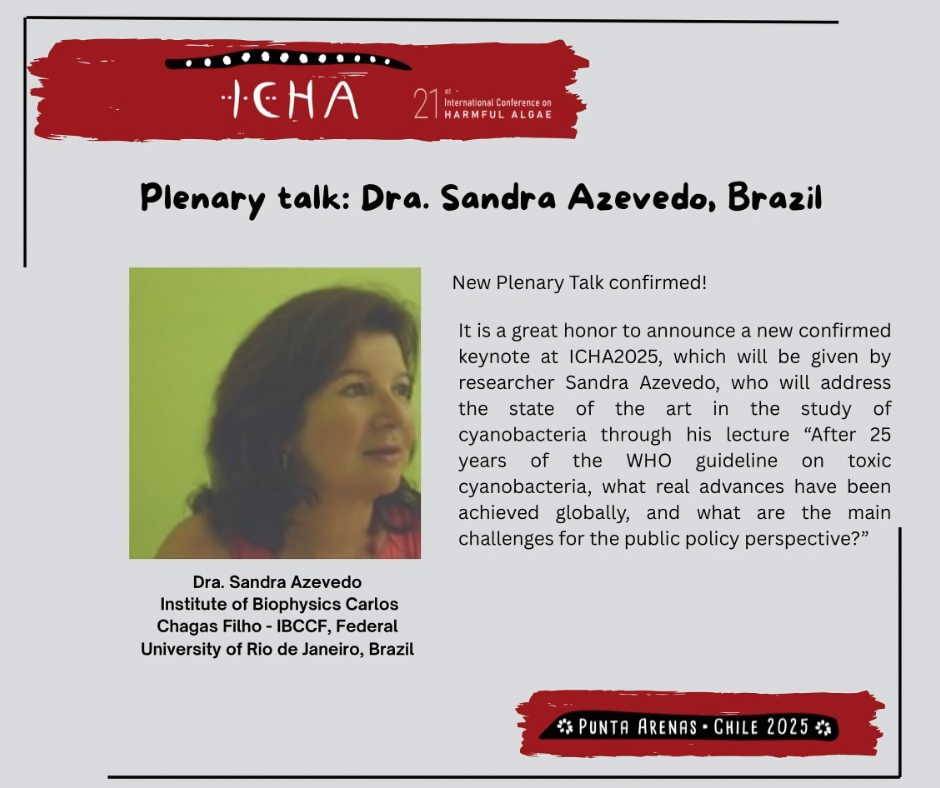 ICHA

21st International Conference on HARMFUL ALGAE

Plenary talk: Dra. Sandra Azevedo, Brazil

New Plenary Talk confirmed!

It is a great honor to announce a new confirmed keynote at ICHA2025, which will be given by researcher Sandra Azevedo, who will address the state of the art in the study of cyanobacteria through his lecture “After 25 years of the WHO guideline on toxic cyanobacteria, what real advances have been achieved globally, and what are the main challenges for the public policy perspective?”

Dra. Sandra Azevedo
Institute of Biophysics Carlos Chagas Filho - IBCCF, Federal University of Rio de Janeiro, Brazil

PUNTA ARENAS • CHILE 2025